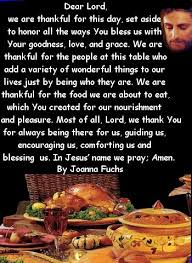 Dear Lord,
we are thankful for this day, set aside to honor all the ways You bless us with Your goodness, love, and grace. We are thankful for the people at this table who add a variety of wonderful things to our lives just by being who they are. We are thankful for the food we are about to eat, which You created for our nourishment and pleasure. Most of all, Lord, we thank You for always being there for us, guiding us, encouraging us, comforting us and blessing us. In Jesus' name we pray; Amen.
By Joanna Fuchs